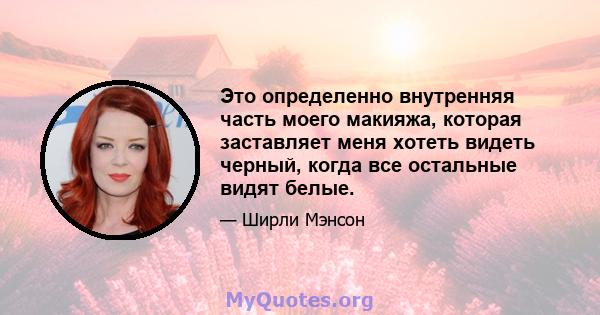 Это определенно внутренняя часть моего макияжа, которая заставляет меня хотеть видеть черный, когда все остальные видят белые.

— Ширли Мэнсон

MyQuotes.org